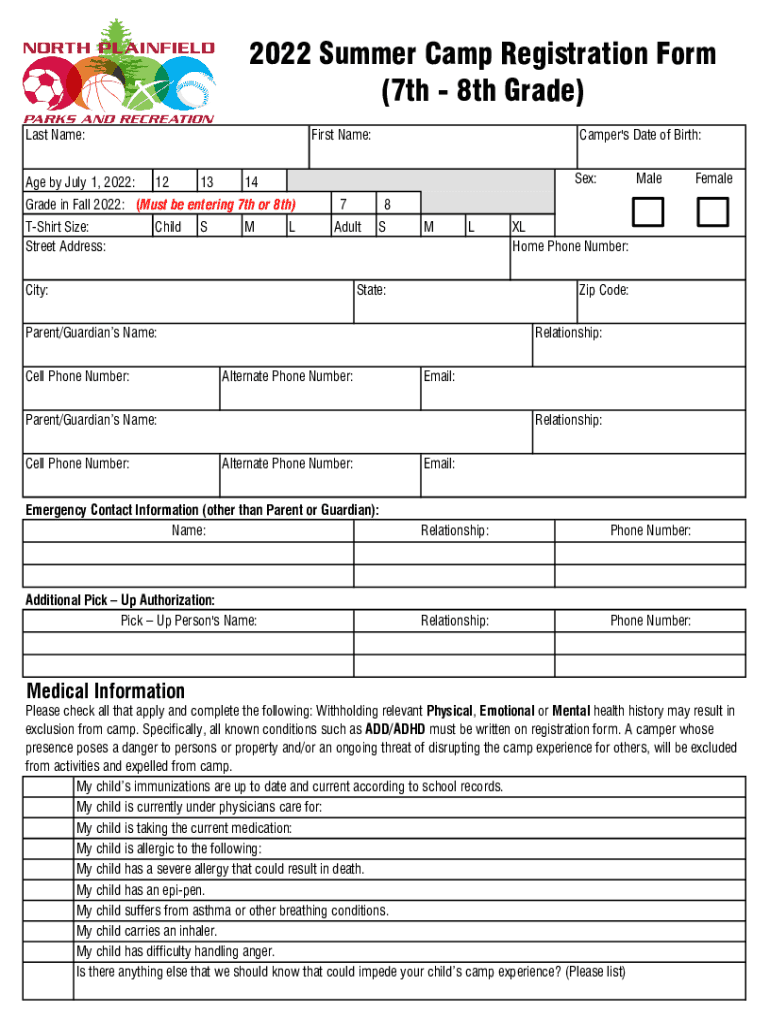 NORTH PLAINFIELD
PARKS AND RECREATION

2022 Summer Camp Registration Form
(7th - 8th Grade)

Last Name: First Name: Camper's Date of Birth:

Age by July 1, 2022: 12 13 14
Sex: Male Female

Grade in Fall 2022: (Must be entering 7th or 8th) 7 8

T-Shirt Size: Child S M L Adult S M L XL

Street Address: Home Phone Number:

City: State: Zip Code:

Parent/Guardian's Name: Relationship:

Cell Phone Number: Alternate Phone Number: Email:

Parent/Guardian's Name: Relationship:

Cell Phone Number: Alternate Phone Number: Email:

Emergency Contact Information (other than Parent or Guardian):

| Name: | Relationship: | Phone Number: |
|---|---|---|
| | | |
| | | |

Additional Pick – Up Authorization:

| Pick – Up Person's Name: | Relationship: | Phone Number: |
|---|---|---|
| | | |
| | | |

Medical Information

Please check all that apply and complete the following: Withholding relevant Physical, Emotional or Mental health history may result in exclusion from camp. Specifically, all known conditions such as ADD/ADHD must be written on registration form. A camper whose presence poses a danger to persons or property and/or an ongoing threat of disrupting the camp experience for others, will be excluded from activities and expelled from camp.

| | |
|---|---|
| | My child's immunizations are up to date and current according to school records. |
| | My child is currently under physicians care for: |
| | My child is taking the current medication: |
| | My child is allergic to the following: |
| | My child has a severe allergy that could result in death. |
| | My child has an epi-pen. |
| | My child suffers from asthma or other breathing conditions. |
| | My child carries an inhaler. |
| | My child has difficulty handling anger. |
| | Is there anything else that we should know that could impede your child's camp experience? (Please list) |